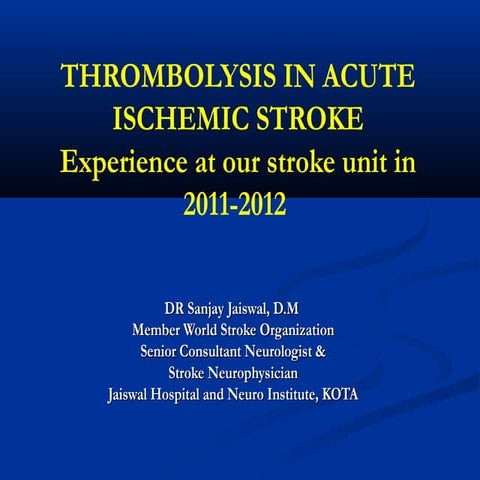 THROMBOLYSIS IN ACUTE ISCHEMIC STROKE
Experience at our stroke unit in 2011-2012

DR Sanjay Jaiswal, D.M
Member World Stroke Organization
Senior Consultant Neurologist &
Stroke Neurophysician
Jaiswal Hospital and Neuro Institute, KOTA